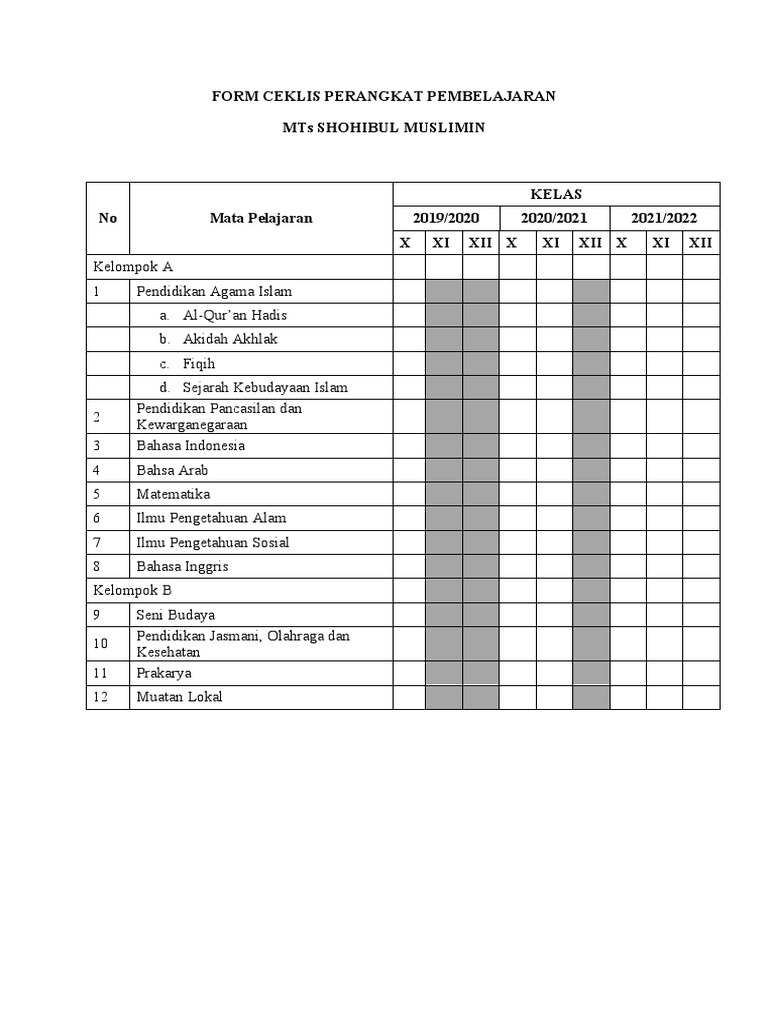 FORM CEKLIS PERANGKAT PEMBELAJARAN

MTs SHOHIBUL MUSLIMIN

| No | Mata Pelajaran | KELAS | | | | | | | | |
|---|---|---|---|---|---|---|---|---|---|---|
| | | 2019/2020 | | | 2020/2021 | | | 2021/2022 | | |
| | | X | XI | XII | X | XI | XII | X | XI | XII |
| Kelompok A | | | | | | | | | | |
| 1 | Pendidikan Agama Islam | | | | | | | | | |
| | a. Al-Qur'an Hadis | | | | | | | | | |
| | b. Akidah Akhlak | | | | | | | | | |
| | c. Fiqih | | | | | | | | | |
| | d. Sejarah Kebudayaan Islam | | | | | | | | | |
| 2 | Pendidikan Pancasilan dan Kewarganegaraan | | | | | | | | | |
| 3 | Bahasa Indonesia | | | | | | | | | |
| 4 | Bahsa Arab | | | | | | | | | |
| 5 | Matematika | | | | | | | | | |
| 6 | Ilmu Pengetahuan Alam | | | | | | | | | |
| 7 | Ilmu Pengetahuan Sosial | | | | | | | | | |
| 8 | Bahasa Inggris | | | | | | | | | |
| Kelompok B | | | | | | | | | | |
| 9 | Seni Budaya | | | | | | | | | |
| 10 | Pendidikan Jasmani, Olahraga dan Kesehatan | | | | | | | | | |
| 11 | Prakarya | | | | | | | | | |
| 12 | Muatan Lokal | | | | | | | | | |